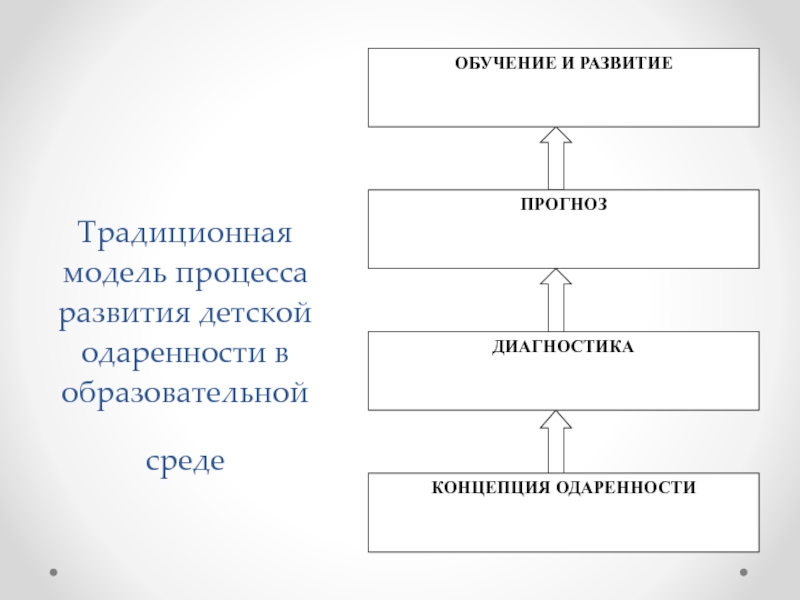 Традиционная модель процесса развития детской одаренности в образовательной

среде

ОБУЧЕНИЕ И РАЗВИТИЕ

ПРОГНОЗ

ДИАГНОСТИКА

КОНЦЕПЦИЯ ОДАРЕННОСТИ